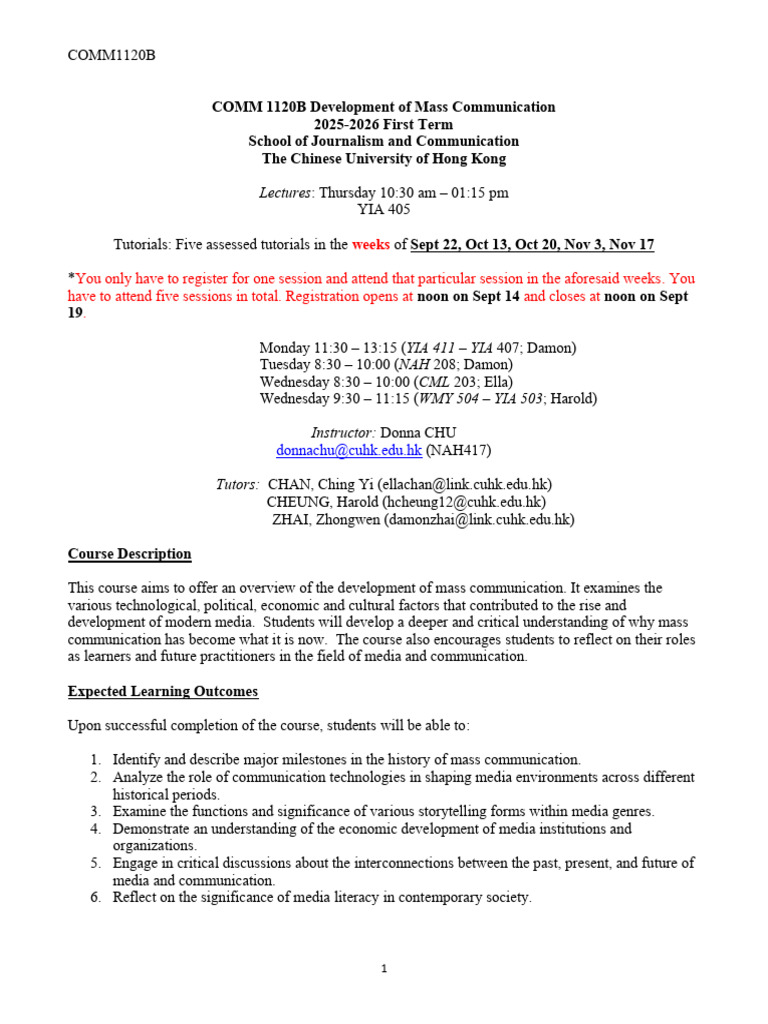 COMM1120B

COMM 1120B Development of Mass Communication
2025-2026 First Term
School of Journalism and Communication
The Chinese University of Hong Kong

Lectures: Thursday 10:30 am – 01:15 pm
YIA 405

Tutorials: Five assessed tutorials in the weeks of Sept 22, Oct 13, Oct 20, Nov 3, Nov 17

*You only have to register for one session and attend that particular session in the aforesaid weeks. You have to attend five sessions in total. Registration opens at noon on Sept 14 and closes at noon on Sept 19.

Monday 11:30 – 13:15 (YIA 411 – YIA 407; Damon)
Tuesday 8:30 – 10:00 (NAH 208; Damon)
Wednesday 8:30 – 10:00 (CML 203; Ella)
Wednesday 9:30 – 11:15 (WMY 504 – YIA 503; Harold)

Instructor: Donna CHU
donnachu@cuhk.edu.hk (NAH417)

Tutors: CHAN, Ching Yi (ellachan@link.cuhk.edu.hk)
CHEUNG, Harold (hcheung12@cuhk.edu.hk)
ZHAI, Zhongwen (damonzhai@link.cuhk.edu.hk)

Course Description

This course aims to offer an overview of the development of mass communication. It examines the various technological, political, economic and cultural factors that contributed to the rise and development of modern media. Students will develop a deeper and critical understanding of why mass communication has become what it is now. The course also encourages students to reflect on their roles as learners and future practitioners in the field of media and communication.

Expected Learning Outcomes

Upon successful completion of the course, students will be able to:

1. Identify and describe major milestones in the history of mass communication.
2. Analyze the role of communication technologies in shaping media environments across different historical periods.
3. Examine the functions and significance of various storytelling forms within media genres.
4. Demonstrate an understanding of the economic development of media institutions and organizations.
5. Engage in critical discussions about the interconnections between the past, present, and future of media and communication.
6. Reflect on the significance of media literacy in contemporary society.

1